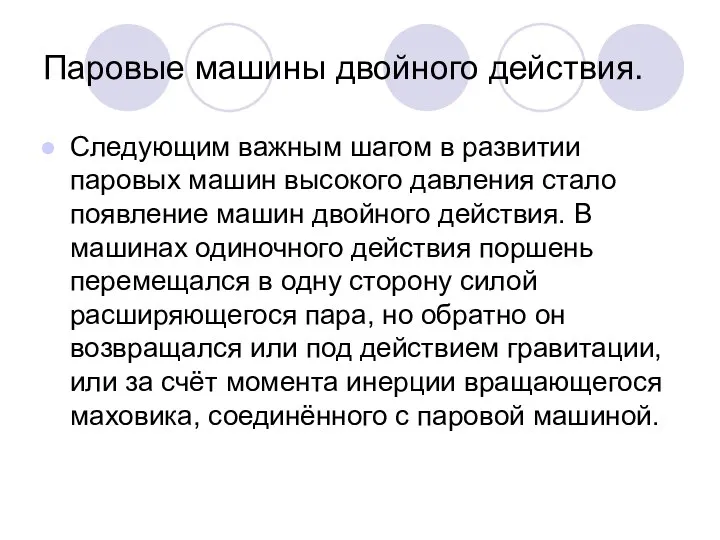 Паровые машины двойного действия.

Следующим важным шагом в развитии паровых машин высокого давления стало появление машин двойного действия. В машинах одиночного действия поршень перемещался в одну сторону силой расширяющегося пара, но обратно он возвращался или под действием гравитации, или за счёт момента инерции вращающегося маховика, соединённого с паровой машиной.